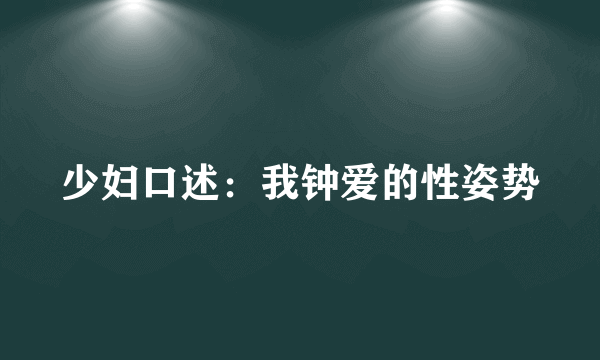 少妇口述：我钟爱的性姿势